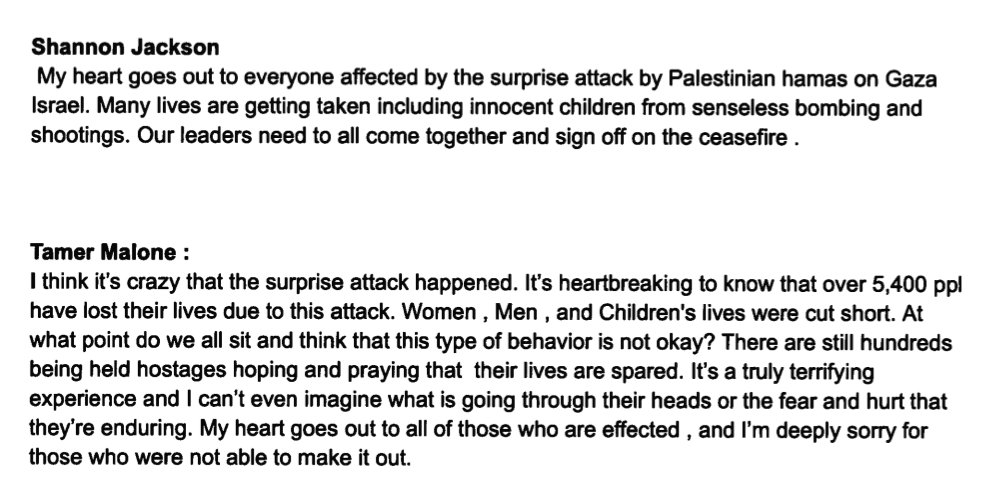 Shannon Jackson
My heart goes out to everyone affected by the surprise attack by Palestinian hamas on Gaza Israel. Many lives are getting taken including innocent children from senseless bombing and shootings. Our leaders need to all come together and sign off on the ceasefire .

Tamer Malone :
I think it's crazy that the surprise attack happened. It's heartbreaking to know that over 5,400 ppl have lost their lives due to this attack. Women , Men , and Children's lives were cut short. At what point do we all sit and think that this type of behavior is not okay? There are still hundreds being held hostages hoping and praying that their lives are spared. It's a truly terrifying experience and I can't even imagine what is going through their heads or the fear and hurt that they're enduring. My heart goes out to all of those who are effected , and I'm deeply sorry for those who were not able to make it out.